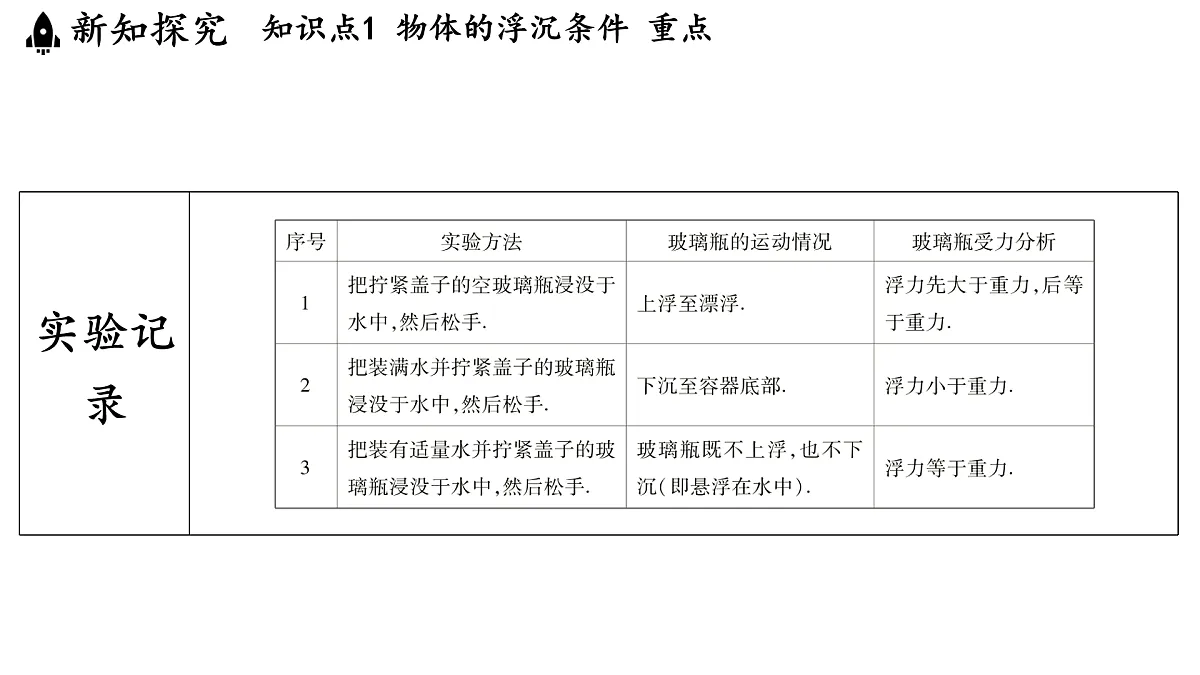 新知探究　知识点1 物体的浮沉条件 重点

实验记录

| 序号 | 实验方法 | 玻璃瓶的运动情况 | 玻璃瓶受力分析 |
|---|---|---|---|
| 1 | 把拧紧盖子的空玻璃瓶浸没于水中,然后松手. | 上浮至漂浮. | 浮力先大于重力,后等于重力. |
| 2 | 把装满水并拧紧盖子的玻璃瓶浸没于水中,然后松手. | 下沉至容器底部. | 浮力小于重力. |
| 3 | 把装有适量水并拧紧盖子的玻璃瓶浸没于水中,然后松手. | 玻璃瓶既不上浮,也不下沉(即悬浮在水中). | 浮力等于重力. |